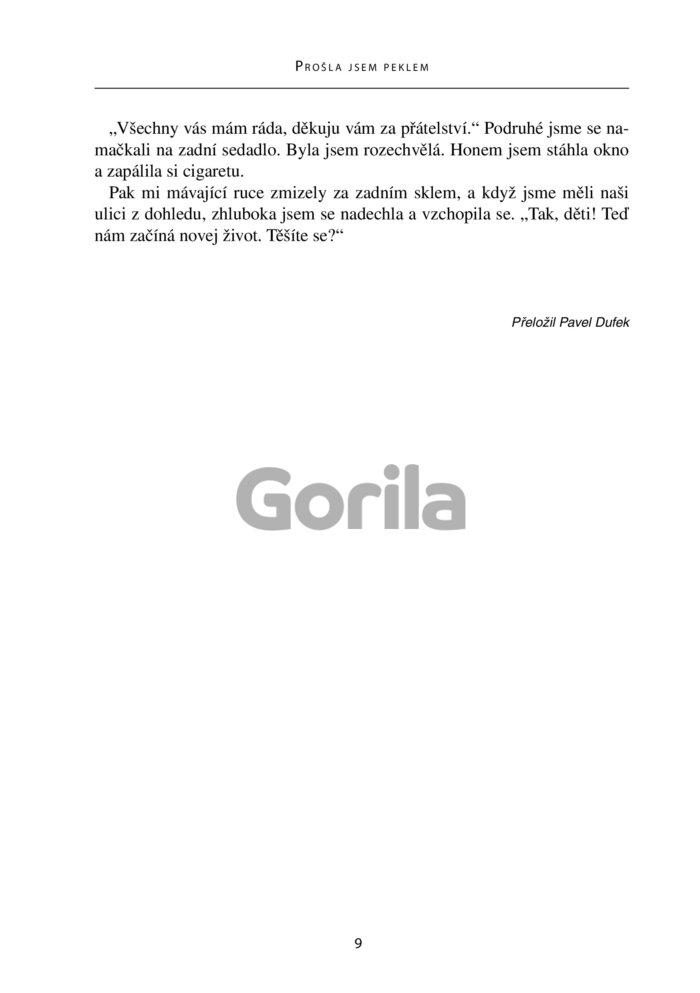 Prošla jsem peklem

„Všechny vás mám ráda, děkuju vám za přátelství.“ Podruhé jsme se namačkali na zadní sedadlo. Byla jsem rozechvělá. Honem jsem stáhla okno a zapálila si cigaretu.

Pak mi mávající ruce zmizely za zadním sklem, a když jsme měli naši ulici z dohledu, zhluboka jsem se nadechla a vzchopila se. „Tak, děti! Teď nám začíná novej život. Těšíte se?“

Přeložil Pavel Dufek

9

Gorila